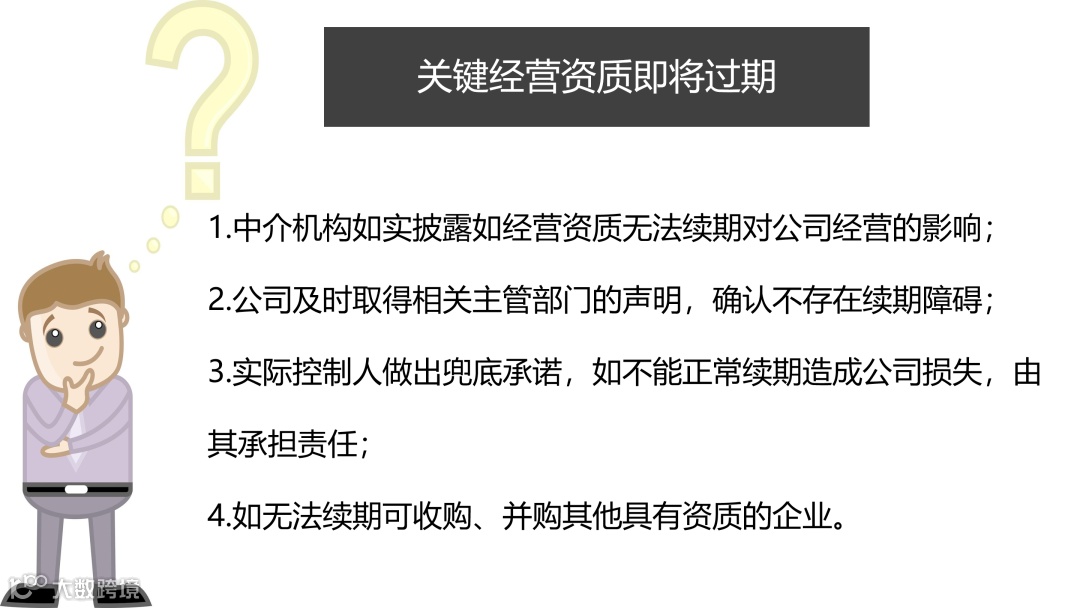 关键经营资质即将过期

1.中介机构如实披露如经营资质无法续期对公司经营的影响;

2.公司及时取得相关主管部门的声明,确认不存在续期障碍;

3.实际控制人做出兜底承诺,如不能正常续期造成公司损失,由其承担责任;

4.如无法续期可收购、并购其他具有资质的企业。

大数跨境